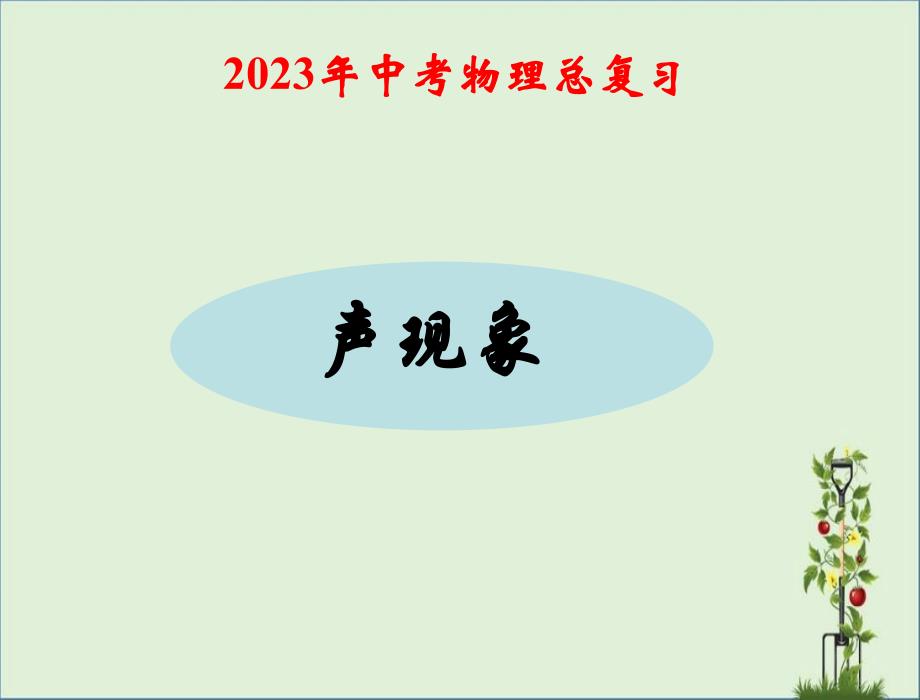 2023年中考物理总复习

声现象